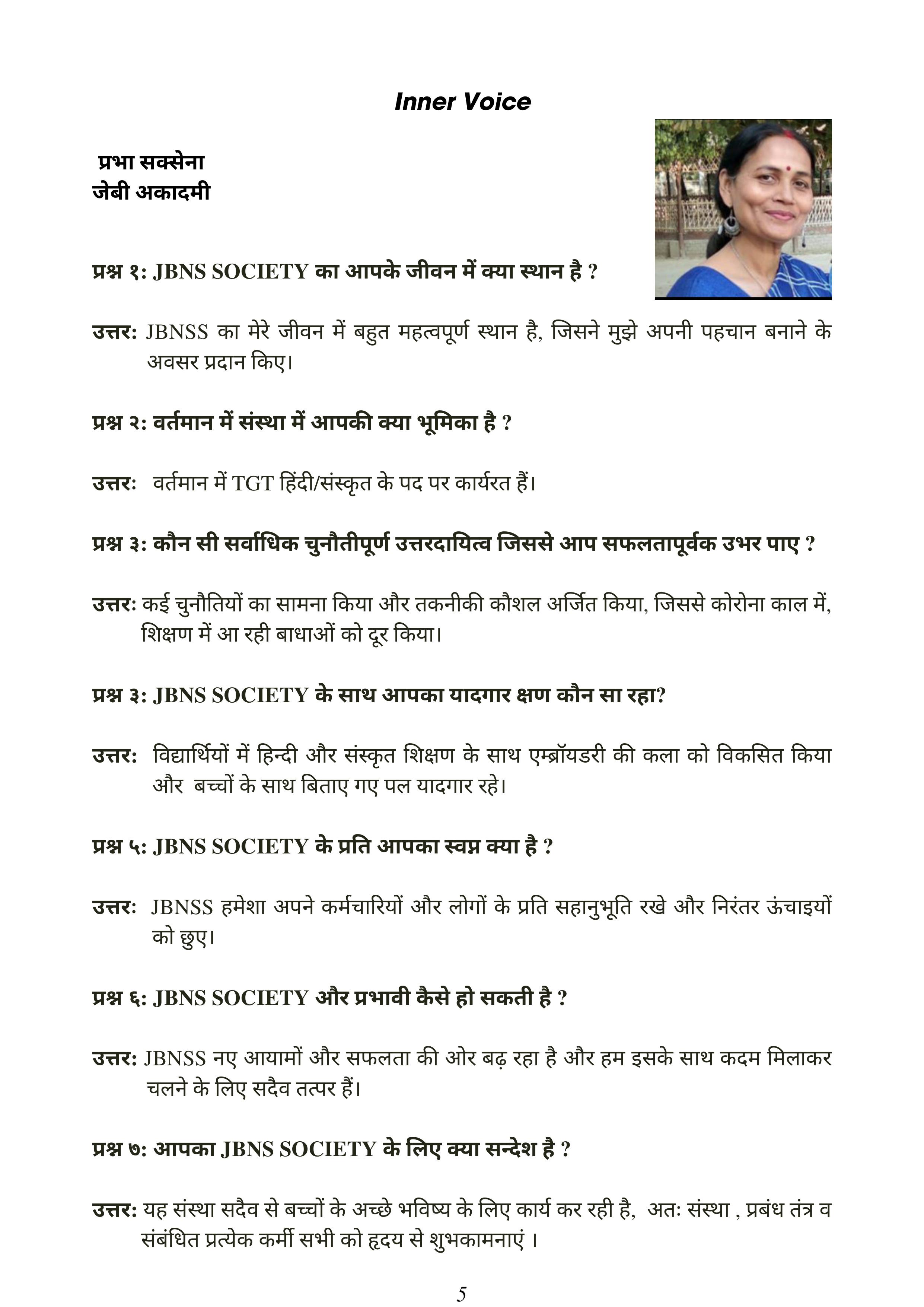 Inner Voice

प्रभा सक्सेना
जेबी अकादमी

प्रश्न १: JBNS SOCIETY का आपके जीवन में क्या स्थान है ?

उत्तर: JBNSS का मेरे जीवन में बहुत महत्वपूर्ण स्थान है, जिसने मुझे अपनी पहचान बनाने के अवसर प्रदान किए।

प्रश्न २: वर्तमान में संस्था में आपकी क्या भूमिका है ?

उत्तर: वर्तमान में TGT हिंदी/संस्कृत के पद पर कार्यरत हैं।

प्रश्न ३: कौन सी सर्वाधिक चुनौतीपूर्ण उत्तरदायित्व जिससे आप सफलतापूर्वक उभर पाए ?

उत्तर: कई चुनौतियों का सामना किया और तकनीकी कौशल अर्जित किया, जिससे कोरोना काल में, शिक्षण में आ रही बाधाओं को दूर किया।

प्रश्न ३: JBNS SOCIETY के साथ आपका यादगार क्षण कौन सा रहा?

उत्तर: विद्यार्थियों में हिन्दी और संस्कृत शिक्षण के साथ एम्ब्रॉयडरी की कला को विकसित किया और बच्चों के साथ बिताए गए पल यादगार रहे।

प्रश्न ५: JBNS SOCIETY के प्रति आपका स्वप्न क्या है ?

उत्तर: JBNSS हमेशा अपने कर्मचारियों और लोगों के प्रति सहानुभूति रखे और निरंतर ऊंचाइयों को छुए।

प्रश्न ६: JBNS SOCIETY और प्रभावी कैसे हो सकती है ?

उत्तर: JBNSS नए आयामों और सफलता की ओर बढ़ रहा है और हम इसके साथ कदम मिलाकर चलने के लिए सदैव तत्पर हैं।

प्रश्न ७: आपका JBNS SOCIETY के लिए क्या सन्देश है ?

उत्तर: यह संस्था सदैव से बच्चों के अच्छे भविष्य के लिए कार्य कर रही है, अतः संस्था , प्रबंध तंत्र व संबंधित प्रत्येक कर्मी सभी को हृदय से शुभकामनाएं ।

5